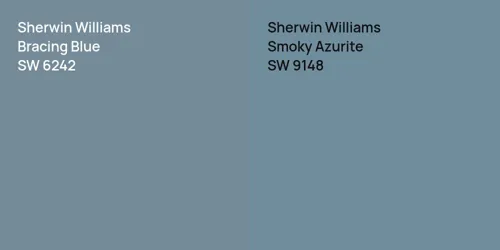 Sherwin Williams
Bracing Blue
SW 6242

Sherwin Williams
Smoky Azurite
SW 9148